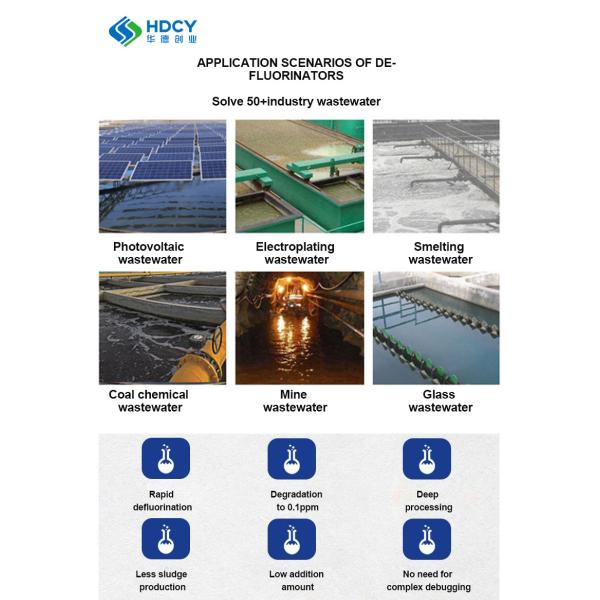 HDCY
华德创业

APPLICATION SCENARIOS OF DE-FLUORINATORS

Solve 50+industry wastewater

Photovoltaic wastewater

Electroplating wastewater

Smelting wastewater

Coal chemical wastewater

Mine wastewater

Glass wastewater

Rapid defluorination

Degradation to 0.1ppm

Deep processing

Less sludge production

Low addition amount

No need for complex debugging